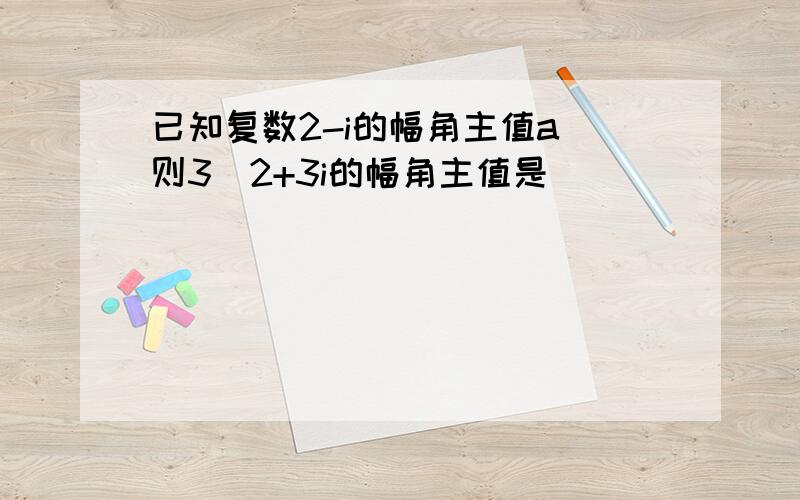 已知复数2-i的幅角主值a
则3 2+3i的幅角主值是